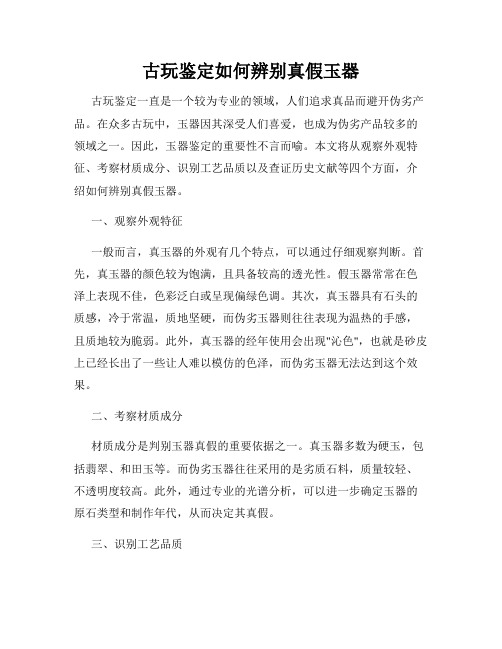 古玩鉴定如何辨别真假玉器

古玩鉴定一直是一个较为专业的领域，人们追求真品而避开伪劣产品。在众多古玩中，玉器因其深受人们喜爱，也成为伪劣产品较多的领域之一。因此，玉器鉴定的重要性不言而喻。本文将从观察外观特征、考察材质成分、识别工艺品质以及查证历史文献等四个方面，介绍如何辨别真假玉器。

一、观察外观特征

一般而言，真玉器的外观有几个特点，可以通过仔细观察判断。首先，真玉器的颜色较为饱满，且具备较高的透光性。假玉器常常在色泽上表现不佳，色彩泛白或呈现偏绿色调。其次，真玉器具有石头的质感，冷于常温，质地坚硬，而伪劣玉器则往往表现为温热的手感，且质地较为脆弱。此外，真玉器的经年使用会出现"沁色"，也就是砂皮上已经长出了一些让人难以模仿的色泽，而伪劣玉器无法达到这个效果。

二、考察材质成分

材质成分是判别玉器真假的重要依据之一。真玉器多数为硬玉，包括翡翠、和田玉等。而伪劣玉器往往采用的是劣质石料，质量较轻、不透明度较高。此外，通过专业的光谱分析，可以进一步确定玉器的原石类型和制作年代，从而决定其真假。

三、识别工艺品质